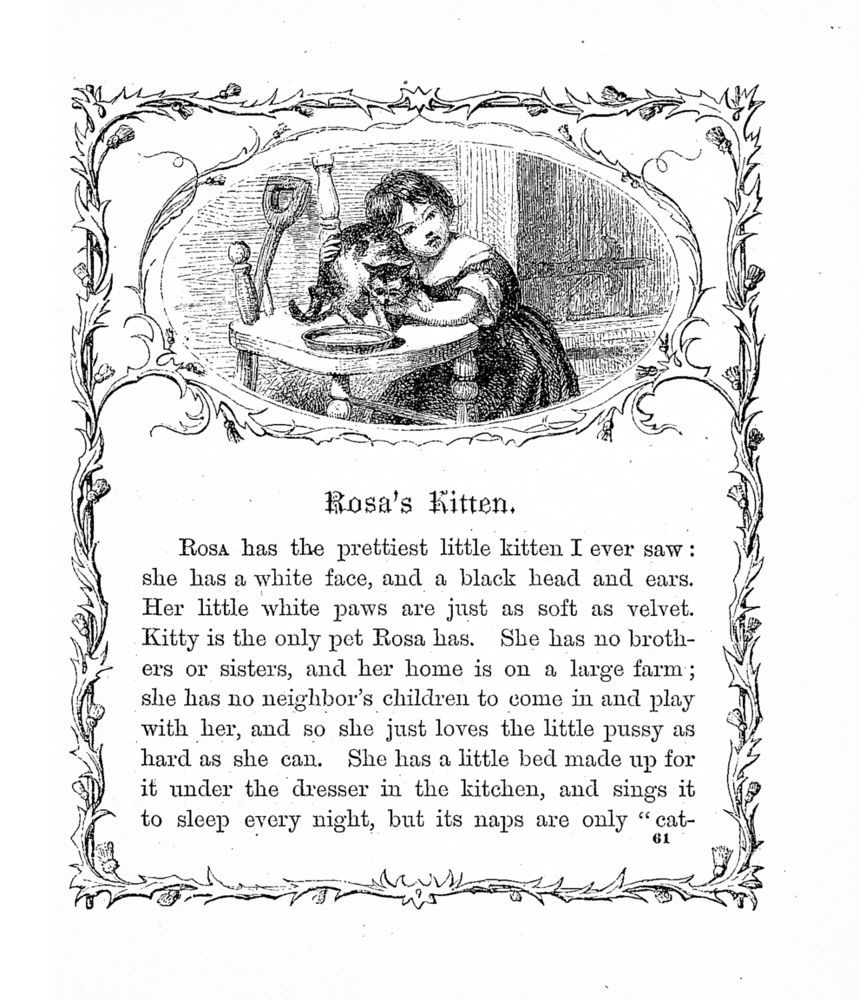 Rosa's Kitten.

Rosa has the prettiest little kitten I ever saw: she has a white face, and a black head and ears. Her little white paws are just as soft as velvet. Kitty is the only pet Rosa has. She has no brothers or sisters, and her home is on a large farm; she has no neighbor's children to come in and play with her, and so she just loves the little pussy as hard as she can. She has a little bed made up for it under the dresser in the kitchen, and sings it to sleep every night, but its naps are only "cat-

61